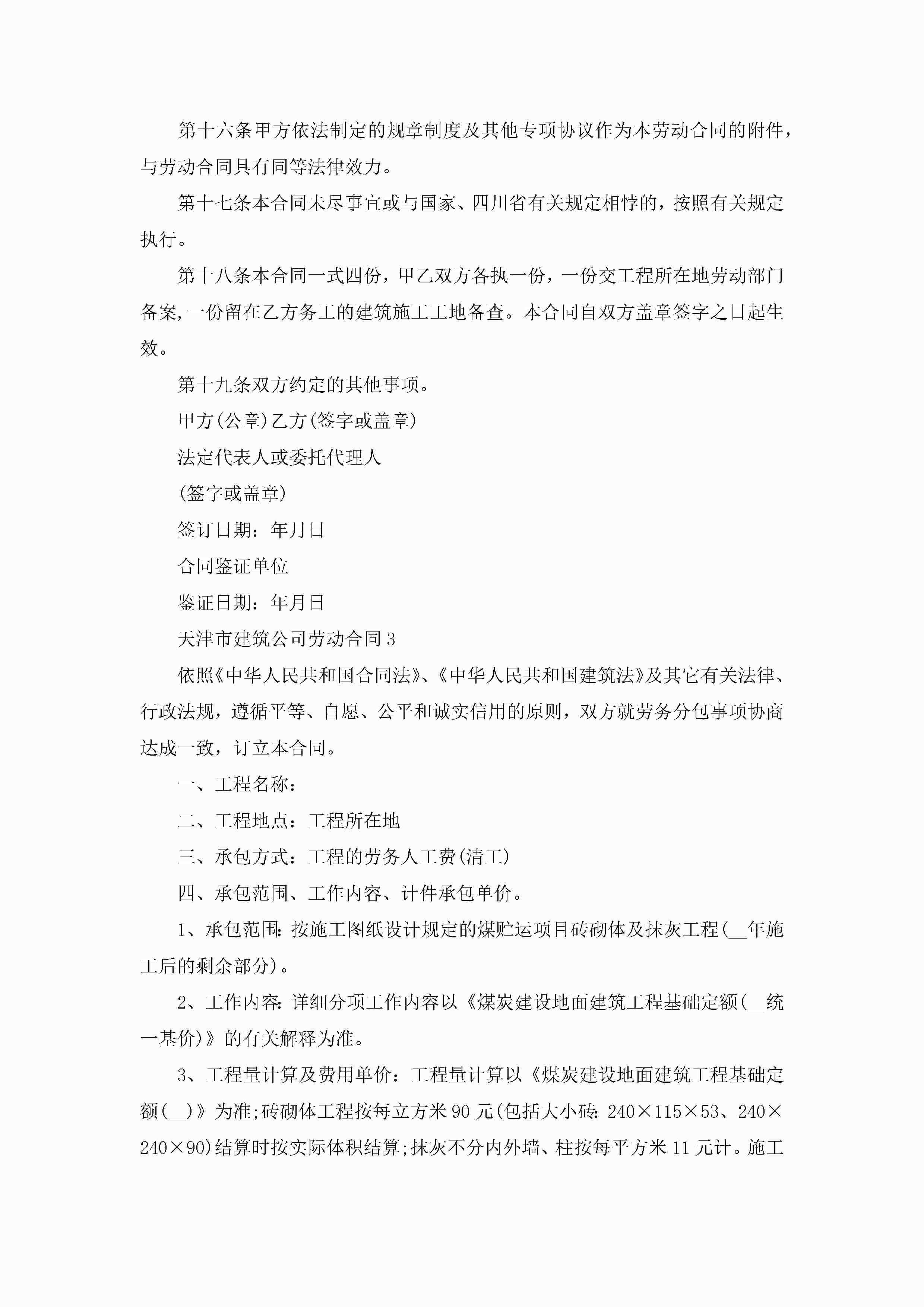 第十六条甲方依法制定的规章制度及其他专项协议作为本劳动合同的附件，与劳动合同具有同等法律效力。

第十七条本合同未尽事宜或与国家、四川省有关规定相悖的，按照有关规定执行。

第十八条本合同一式四份，甲乙双方各执一份，一份交工程所在地劳动部门备案,一份留在乙方务工的建筑施工工地备查。本合同自双方盖章签字之日起生效。

第十九条双方约定的其他事项。

甲方(公章)乙方(签字或盖章)

法定代表人或委托代理人

(签字或盖章)

签订日期：年月日

合同鉴证单位

鉴证日期：年月日

天津市建筑公司劳动合同3

依照《中华人民共和国合同法》、《中华人民共和国建筑法》及其它有关法律、行政法规，遵循平等、自愿、公平和诚实信用的原则，双方就劳务分包事项协商达成一致，订立本合同。

一、工程名称：

二、工程地点：工程所在地

三、承包方式：工程的劳务人工费(清工)

四、承包范围、工作内容、计件承包单价。

1、承包范围:按施工图纸设计规定的煤贮运项目砖砌体及抹灰工程(__年施工后的剩余部分)。

2、工作内容:详细分项工作内容以《煤炭建设地面建筑工程基础定额(__统一基价)》的有关解释为准。

3、工程量计算及费用单价：工程量计算以《煤炭建设地面建筑工程基础定额(__)》为准;砖砌体工程按每立方米90元(包括大小砖:240×115×53、240×240×90)结算时按实际体积结算;抹灰不分内外墙、柱按每平方米11元计。施工